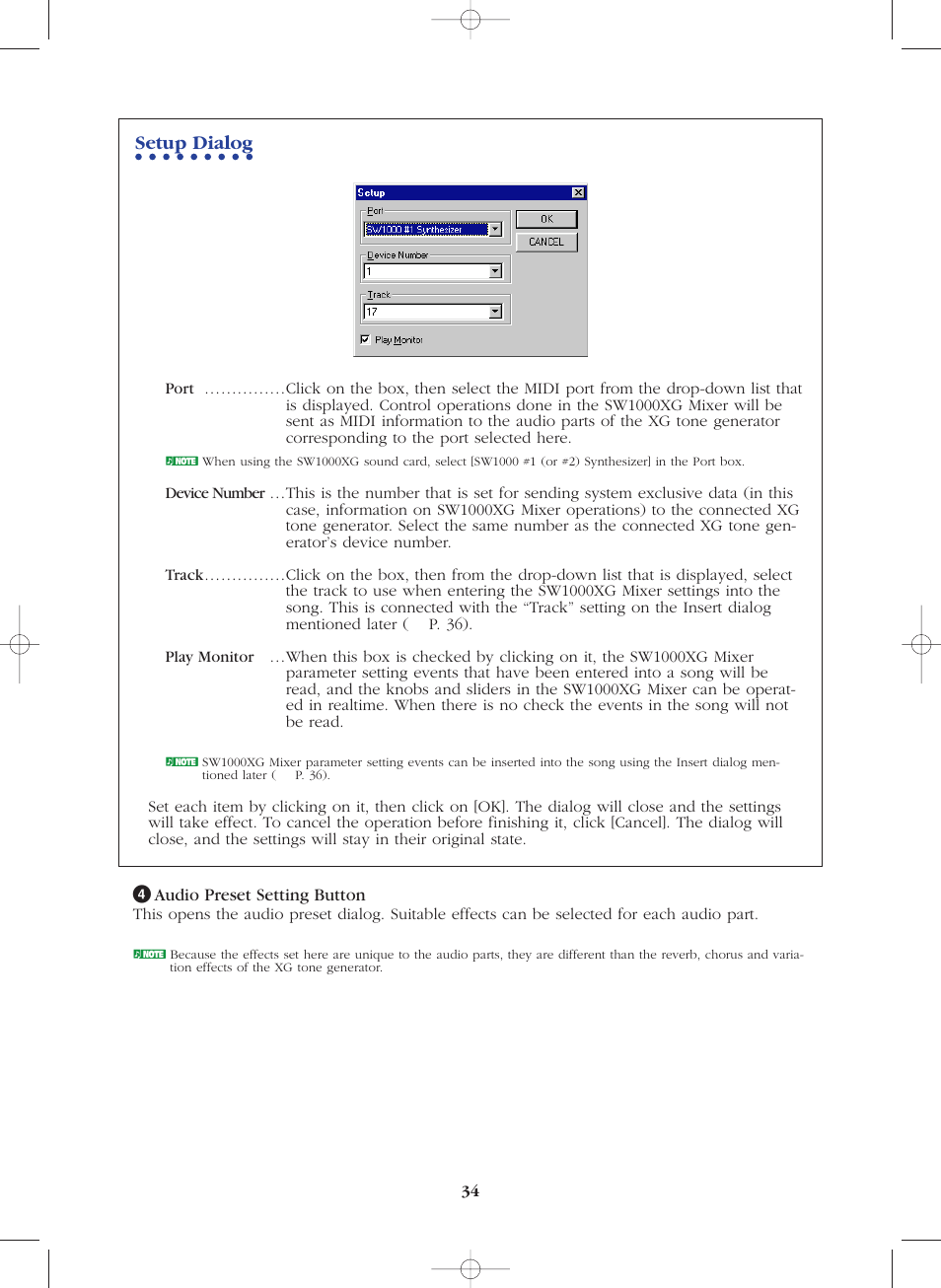 Setup Dialog

Setup
Port
SW1000 #1 Synthesizer
OK
CANCEL
Device Number
1
Track
17
Play Monitor

Port ...............Click on the box, then select the MIDI port from the drop-down list that is displayed. Control operations done in the SW1000XG Mixer will be sent as MIDI information to the audio parts of the XG tone generator corresponding to the port selected here.

NOTE When using the SW1000XG sound card, select [SW1000 #1 (or #2) Synthesizer] in the Port box.

Device Number ...This is the number that is set for sending system exclusive data (in this case, information on SW1000XG Mixer operations) to the connected XG tone generator. Select the same number as the connected XG tone generator's device number.

Track...............Click on the box, then from the drop-down list that is displayed, select the track to use when entering the SW1000XG Mixer settings into the song. This is connected with the "Track" setting on the Insert dialog mentioned later ( P. 36).

Play Monitor ...When this box is checked by clicking on it, the SW1000XG Mixer parameter setting events that have been entered into a song will be read, and the knobs and sliders in the SW1000XG Mixer can be operated in realtime. When there is no check the events in the song will not be read.

NOTE SW1000XG Mixer parameter setting events can be inserted into the song using the Insert dialog mentioned later ( P. 36).

Set each item by clicking on it, then click on [OK]. The dialog will close and the settings will take effect. To cancel the operation before finishing it, click [Cancel]. The dialog will close, and the settings will stay in their original state.

4 Audio Preset Setting Button
This opens the audio preset dialog. Suitable effects can be selected for each audio part.

NOTE Because the effects set here are unique to the audio parts, they are different than the reverb, chorus and variation effects of the XG tone generator.

34